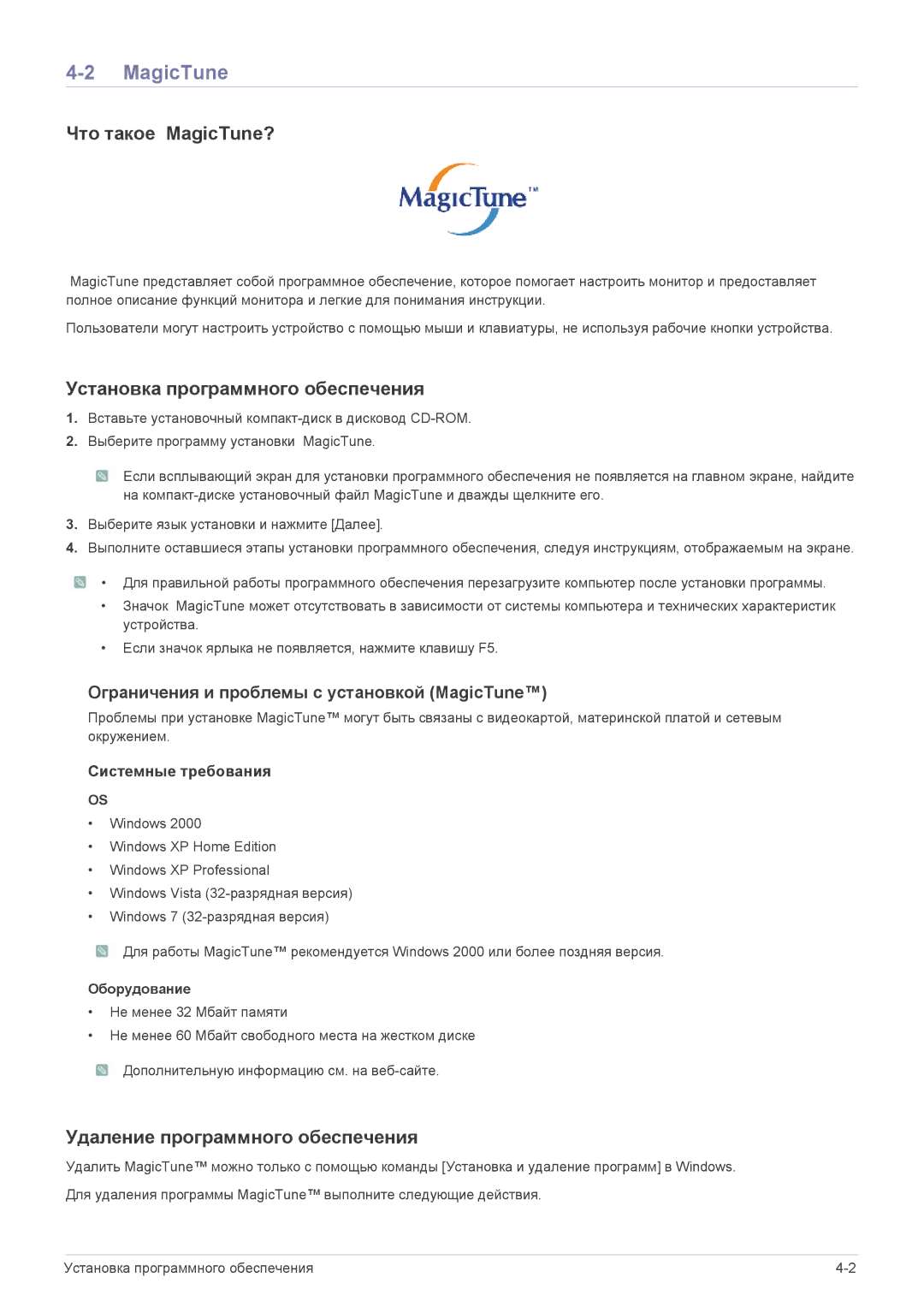 4-2 MagicTune

Что такое MagicTune?

MagicTune™

MagicTune представляет собой программное обеспечение, которое помогает настроить монитор и предоставляет полное описание функций монитора и легкие для понимания инструкции.

Пользователи могут настроить устройство с помощью мыши и клавиатуры, не используя рабочие кнопки устройства.

Установка программного обеспечения

1. Вставьте установочный компакт-диск в дисковод CD-ROM.

2. Выберите программу установки MagicTune.

Если всплывающий экран для установки программного обеспечения не появляется на главном экране, найдите на компакт-диске установочный файл MagicTune и дважды щелкните его.

3. Выберите язык установки и нажмите [Далее].

4. Выполните оставшиеся этапы установки программного обеспечения, следуя инструкциям, отображаемым на экране.

• Для правильной работы программного обеспечения перезагрузите компьютер после установки программы.

• Значок MagicTune может отсутствовать в зависимости от системы компьютера и технических характеристик устройства.

• Если значок ярлыка не появляется, нажмите клавишу F5.

Ограничения и проблемы с установкой (MagicTune™)

Проблемы при установке MagicTune™ могут быть связаны с видеокартой, материнской платой и сетевым окружением.

Системные требования

OS

• Windows 2000

• Windows XP Home Edition

• Windows XP Professional

• Windows Vista (32-разрядная версия)

• Windows 7 (32-разрядная версия)

Для работы MagicTune™ рекомендуется Windows 2000 или более поздняя версия.

Оборудование

• Не менее 32 Мбайт памяти

• Не менее 60 Мбайт свободного места на жестком диске

Дополнительную информацию см. на веб-сайте.

Удаление программного обеспечения

Удалить MagicTune™ можно только с помощью команды [Установка и удаление программ] в Windows.

Для удаления программы MagicTune™ выполните следующие действия.

Установка программного обеспечения 4-2